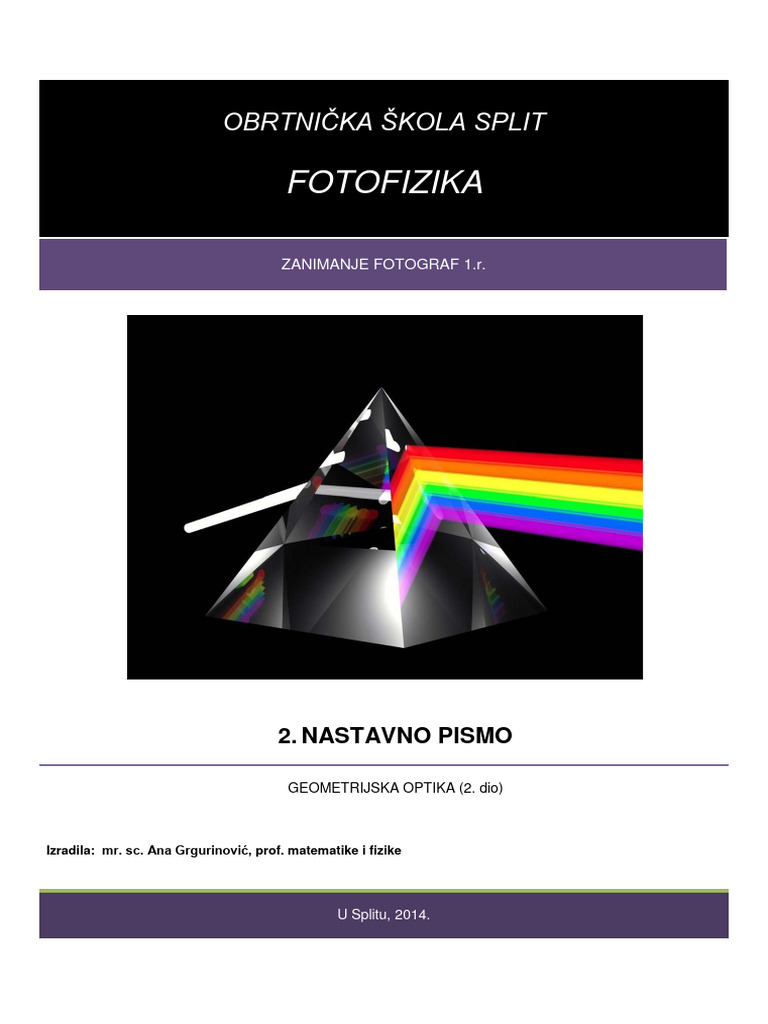 OBRTNIČKA ŠKOLA SPLIT

FOTOFIZIKA

ZANIMANJE FOTOGRAF 1.r.

2. NASTAVNO PISMO

GEOMETRIJSKA OPTIKA (2. dio)

Izradila: mr. sc. Ana Grgurinović, prof. matematike i fizike

U Splitu, 2014.